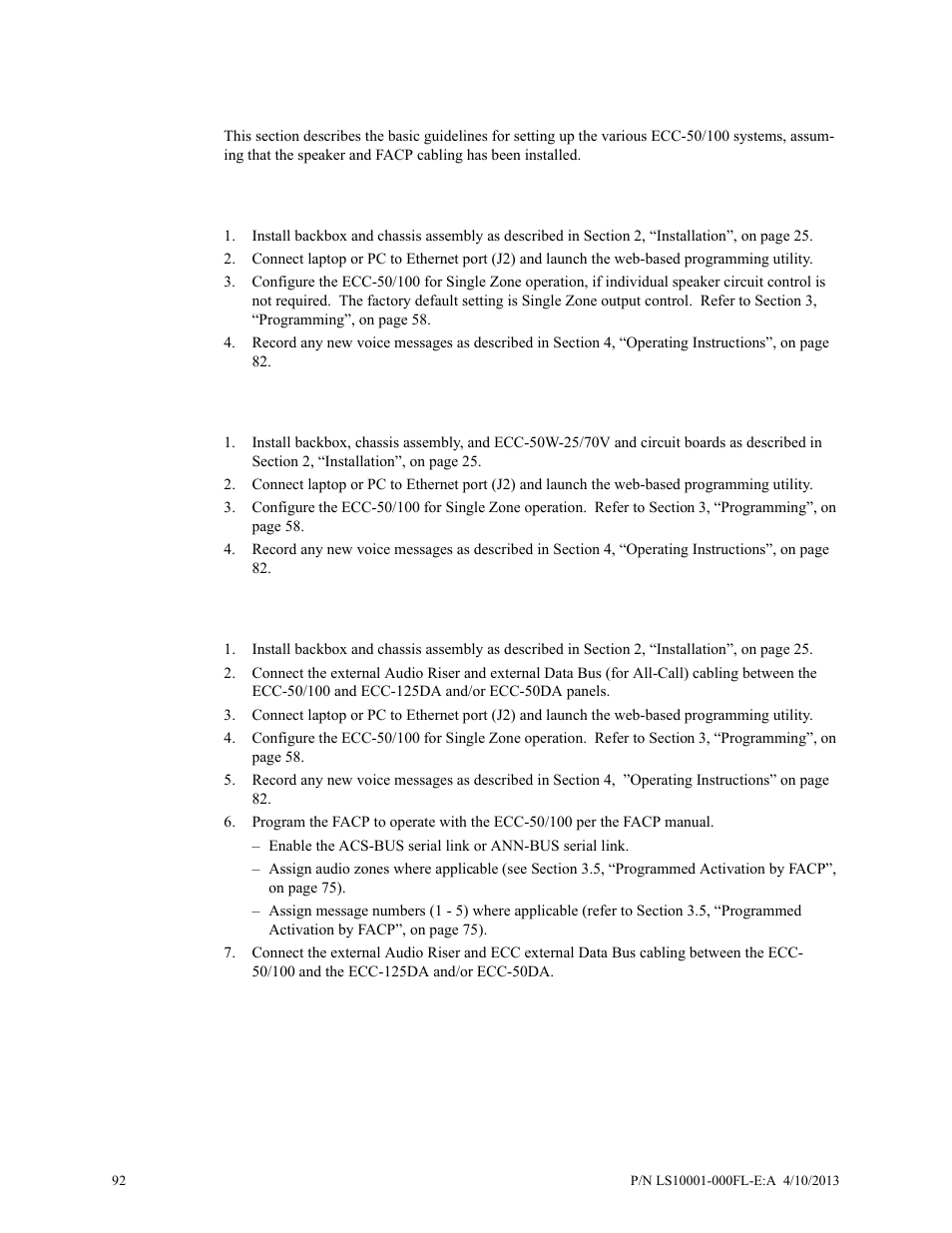 This section describes the basic guidelines for setting up the various ECC-50/100 systems, assuming that the speaker and FACP cabling has been installed.

1. Install backbox and chassis assembly as described in Section 2, “Installation”, on page 25.
2. Connect laptop or PC to Ethernet port (J2) and launch the web-based programming utility.
3. Configure the ECC-50/100 for Single Zone operation, if individual speaker circuit control is not required. The factory default setting is Single Zone output control. Refer to Section 3, “Programming”, on page 58.
4. Record any new voice messages as described in Section 4, “Operating Instructions”, on page 82.

1. Install backbox, chassis assembly, and ECC-50W-25/70V and circuit boards as described in Section 2, “Installation”, on page 25.
2. Connect laptop or PC to Ethernet port (J2) and launch the web-based programming utility.
3. Configure the ECC-50/100 for Single Zone operation. Refer to Section 3, “Programming”, on page 58.
4. Record any new voice messages as described in Section 4, “Operating Instructions”, on page 82.

1. Install backbox and chassis assembly as described in Section 2, “Installation”, on page 25.
2. Connect the external Audio Riser and external Data Bus (for All-Call) cabling between the ECC-50/100 and ECC-125DA and/or ECC-50DA panels.
3. Connect laptop or PC to Ethernet port (J2) and launch the web-based programming utility.
4. Configure the ECC-50/100 for Single Zone operation. Refer to Section 3, “Programming”, on page 58.
5. Record any new voice messages as described in Section 4, ”Operating Instructions” on page 82.
6. Program the FACP to operate with the ECC-50/100 per the FACP manual.
– Enable the ACS-BUS serial link or ANN-BUS serial link.
– Assign audio zones where applicable (see Section 3.5, “Programmed Activation by FACP”, on page 75).
– Assign message numbers (1 - 5) where applicable (refer to Section 3.5, “Programmed Activation by FACP”, on page 75).
7. Connect the external Audio Riser and ECC external Data Bus cabling between the ECC-50/100 and the ECC-125DA and/or ECC-50DA.

92

P/N LS10001-000FL-E:A 4/10/2013